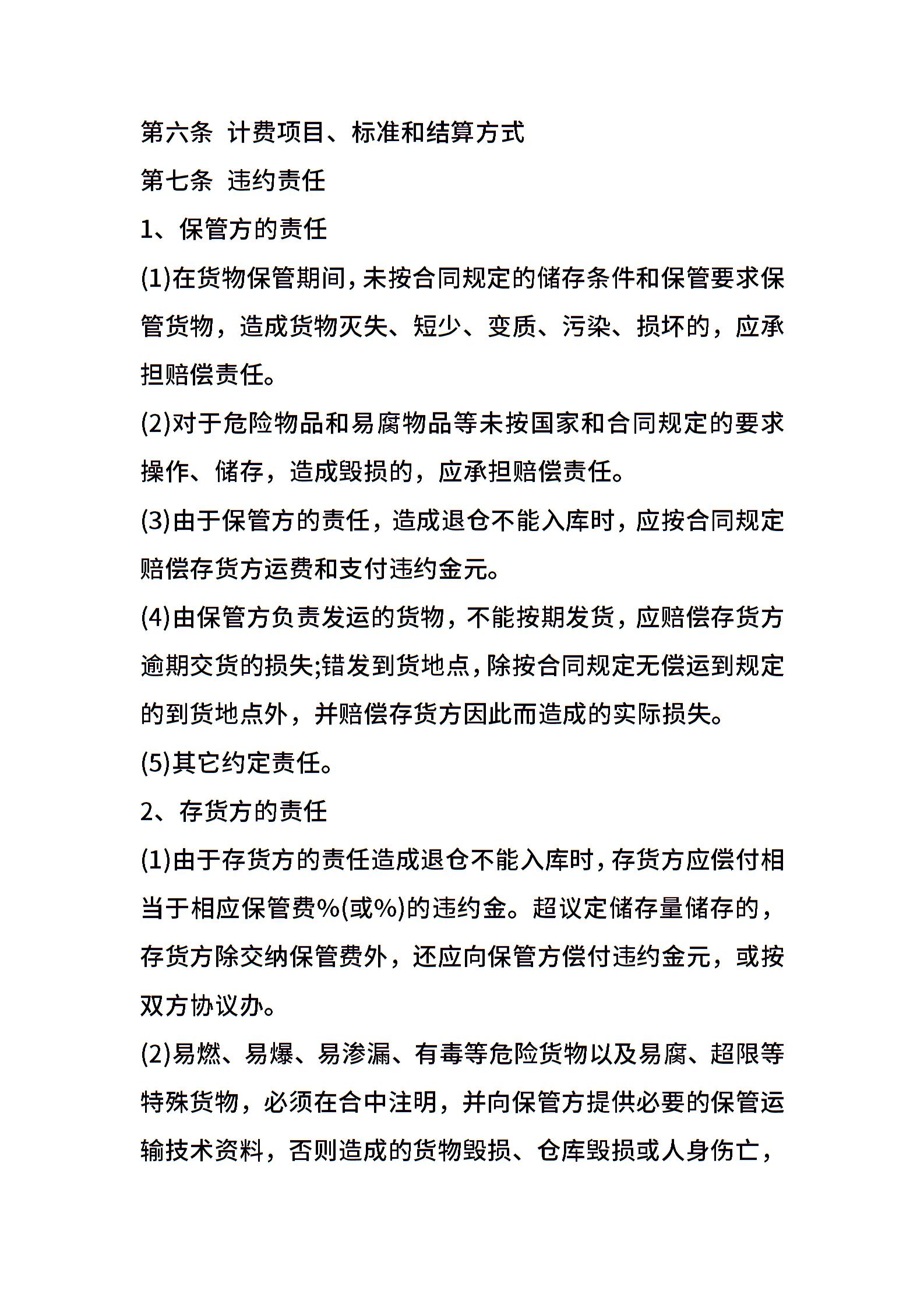 第六条 计费项目、标准和结算方式

第七条 违约责任

1、保管方的责任

(1)在货物保管期间，未按合同规定的储存条件和保管要求保管货物，造成货物灭失、短少、变质、污染、损坏的，应承担赔偿责任。

(2)对于危险物品和易腐物品等未按国家和合同规定的要求操作、储存，造成毁损的，应承担赔偿责任。

(3)由于保管方的责任，造成退仓不能入库时，应按合同规定赔偿存货方运费和支付违约金元。

(4)由保管方负责发运的货物，不能按期发货，应赔偿存货方逾期交货的损失;错发到货地点，除按合同规定无偿运到规定的到货地点外，并赔偿存货方因此而造成的实际损失。

(5)其它约定责任。

2、存货方的责任

(1)由于存货方的责任造成退仓不能入库时，存货方应偿付相当于相应保管费%(或%)的违约金。超议定储存量储存的，存货方除交纳保管费外，还应向保管方偿付违约金元，或按双方协议办。

(2)易燃、易爆、易渗漏、有毒等危险货物以及易腐、超限等特殊货物，必须在合中注明，并向保管方提供必要的保管运输技术资料，否则造成的货物毁损、仓库毁损或人身伤亡，